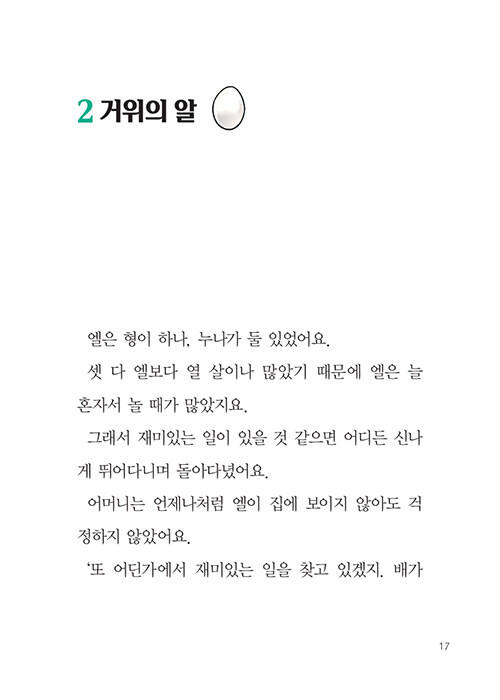 2 거위의 알

엘은 형이 하나, 누나가 둘 있었어요.

셋 다 엘보다 열 살이나 많았기 때문에 엘은 늘 혼자서 놀 때가 많았지요.

그래서 재미있는 일이 있을 것 같으면 어디든 신나게 뛰어다니며 돌아다녔어요.

어머니는 언제나처럼 엘이 집에 보이지 않아도 걱정하지 않았어요.

'또 어딘가에서 재미있는 일을 찾고 있겠지. 배가

17